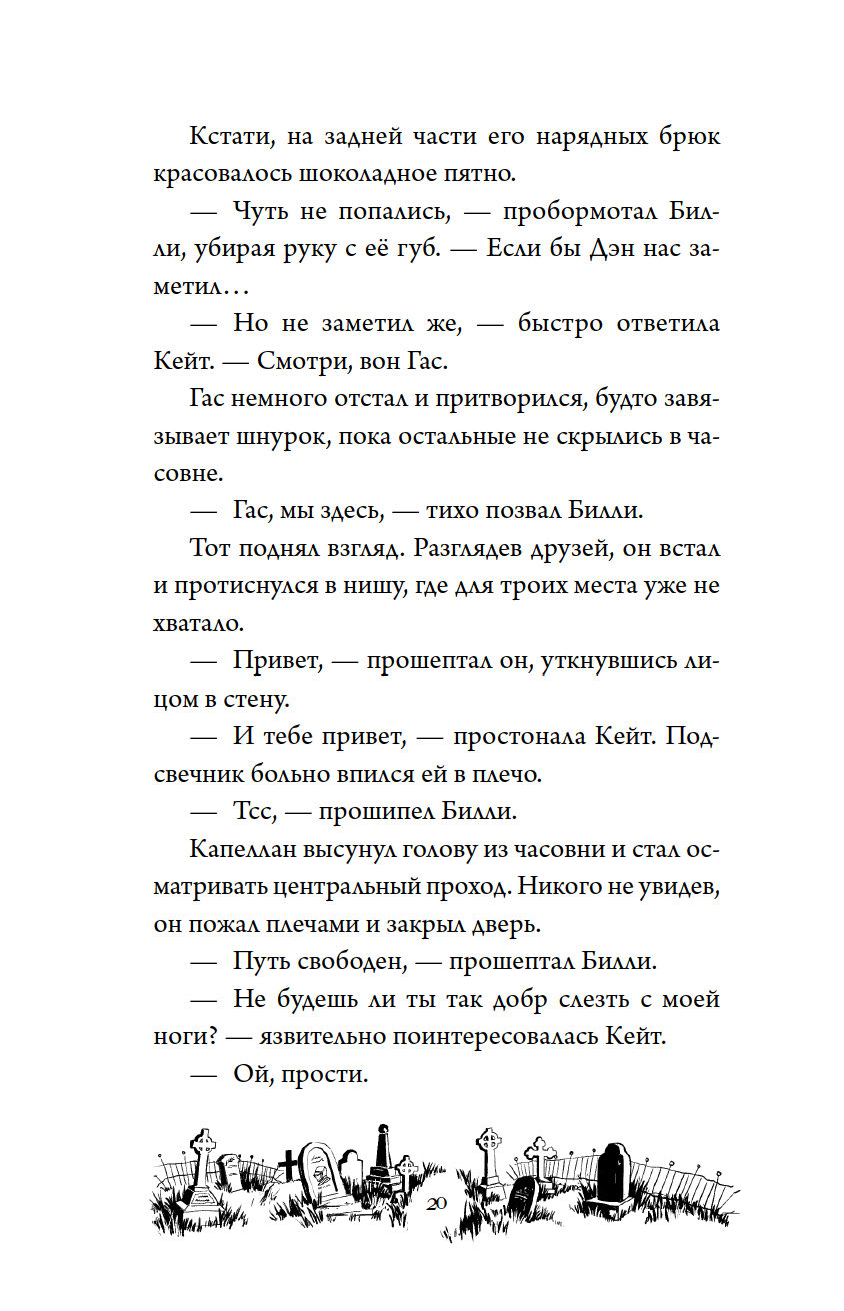 Кстати, на задней части его нарядных брюк красовалось шоколадное пятно.

— Чуть не попались, — пробормотал Билли, убирая руку с её губ. — Если бы Дэн нас заметил…

— Но не заметил же, — быстро ответила Кейт. — Смотри, вон Гас.

Гас немного отстал и притворился, будто завязывает шнурок, пока остальные не скрылись в часовне.

— Гас, мы здесь, — тихо позвал Билли.

Тот поднял взгляд. Разглядев друзей, он встал и протиснулся в нишу, где для троих места уже не хватало.

— Привет, — прошептал он, уткнувшись лицом в стену.

— И тебе привет, — простонала Кейт. Подсвечник больно впился ей в плечо.

— Тсс, — прошипел Билли.

Капеллан высунул голову из часовни и стал осматривать центральный проход. Никого не увидев, он пожал плечами и закрыл дверь.

— Путь свободен, — прошептал Билли.

— Не будешь ли ты так добр слезть с моей ноги? — язвительно поинтересовалась Кейт.

— Ой, прости.

20